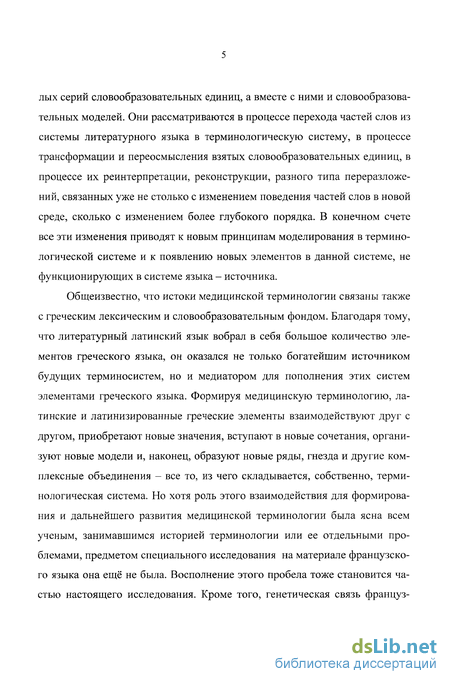 5

лых серий словообразовательных единиц, а вместе с ними и словообразовательных моделей. Они рассматриваются в процессе перехода частей слов из системы литературного языка в терминологическую систему, в процессе трансформации и переосмысления взятых словообразовательных единиц, в процессе их реинтерпретации, реконструкции, разного типа переразложений, связанных уже не столько с изменением поведения частей слов в новой среде, сколько с изменением более глубокого порядка. В конечном счете все эти изменения приводят к новым принципам моделирования в терминологической системе и к появлению новых элементов в данной системе, не функционирующих в системе языка – источника.

Общеизвестно, что истоки медицинской терминологии связаны также с греческим лексическим и словообразовательным фондом. Благодаря тому, что литературный латинский язык вобрал в себя большое количество элементов греческого языка, он оказался не только богатейшим источником будущих терминосистем, но и медиатором для пополнения этих систем элементами греческого языка. Формируя медицинскую терминологию, латинские и латинизированные греческие элементы взаимодействуют друг с другом, приобретают новые значения, вступают в новые сочетания, организуют новые модели и, наконец, образуют новые ряды, гнезда и другие комплексные объединения – все то, из чего складывается, собственно, терминологическая система. Но хотя роль этого взаимодействия для формирования и дальнейшего развития медицинской терминологии была ясна всем ученым, занимавшимся историей терминологии или ее отдельными проблемами, предметом специального исследования на материале французского языка она ещё не была. Восполнение этого пробела тоже становится частью настоящего исследования. Кроме того, генетическая связь француз-

dsLib.net
библиотека диссертаций